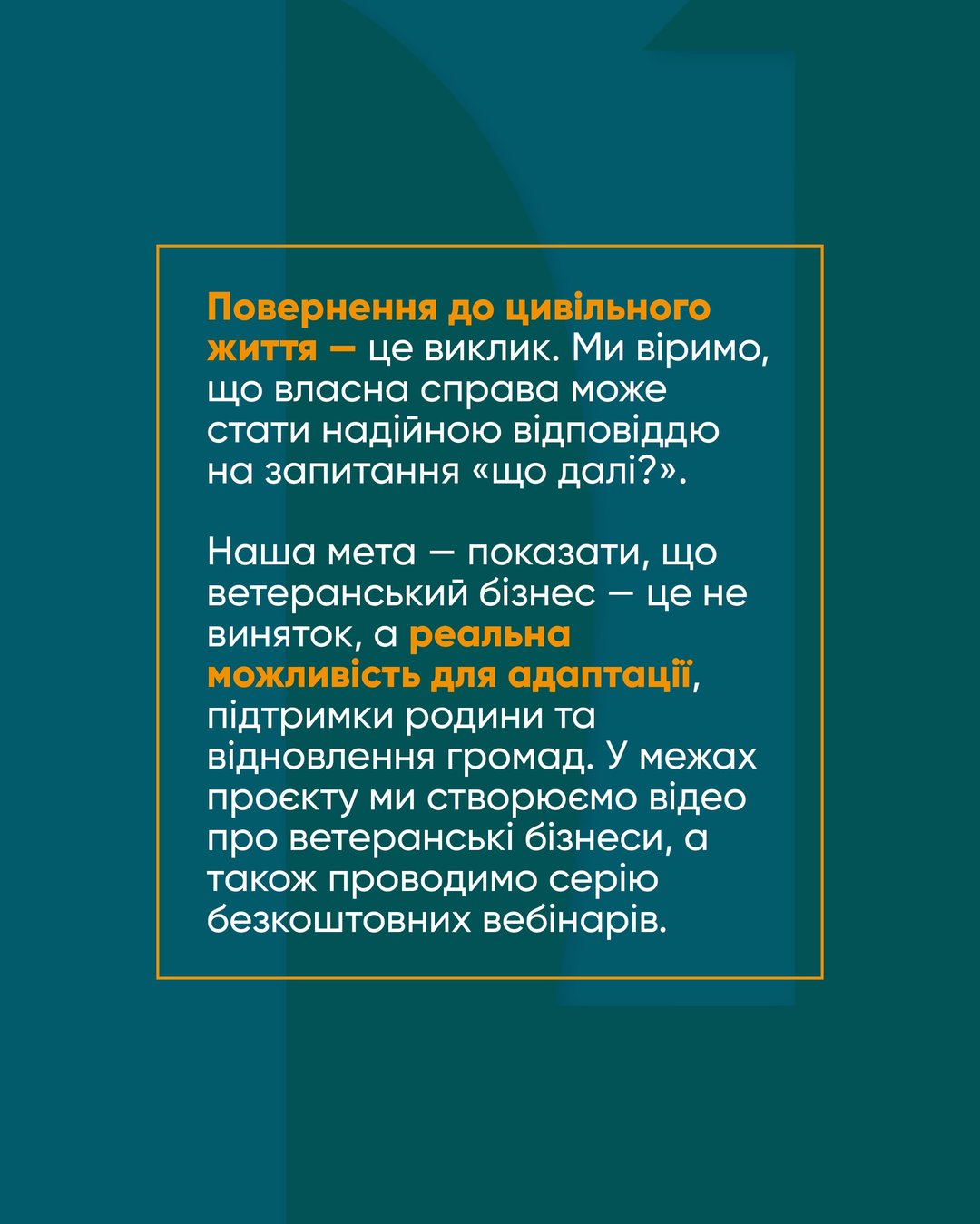 Повернення до цивільного життя — це виклик. Ми віримо, що власна справа може стати надійною відповіддю на запитання «що далі?».

Наша мета — показати, що ветеранський бізнес — це не виняток, а реальна можливість для адаптації, підтримки родини та відновлення громад. У межах проєкту ми створюємо відео про ветеранські бізнеси, а також проводимо серію безкоштовних вебінарів.